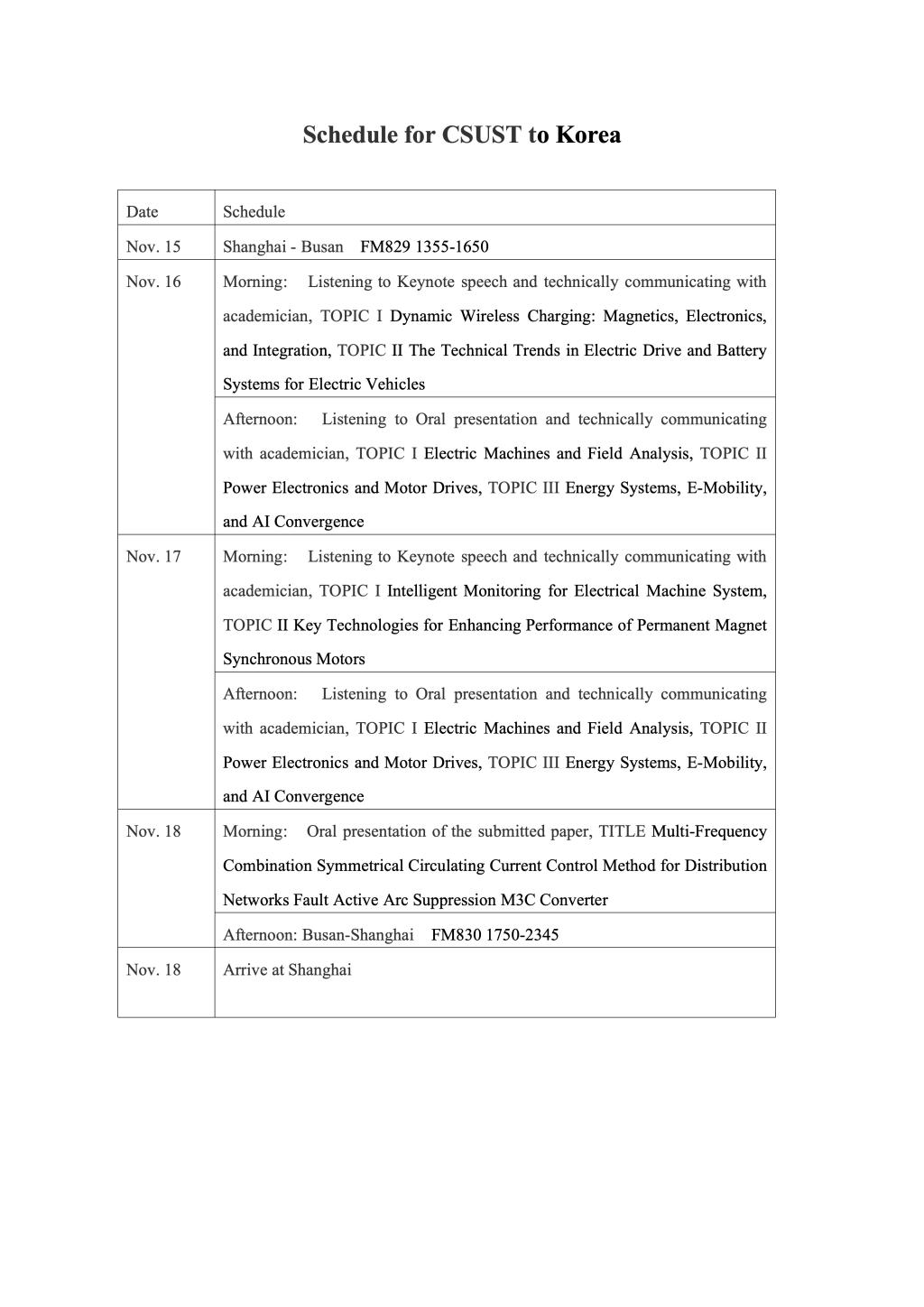 Schedule for CSUST to Korea

| Date | Schedule |
|---|---|
| Nov. 15 | Shanghai - Busan FM829 1355-1650 |
| Nov. 16 | Morning: Listening to Keynote speech and technically communicating with academician, TOPIC I Dynamic Wireless Charging: Magnetics, Electronics, and Integration, TOPIC II The Technical Trends in Electric Drive and Battery Systems for Electric Vehicles |
| | Afternoon: Listening to Oral presentation and technically communicating with academician, TOPIC I Electric Machines and Field Analysis, TOPIC II Power Electronics and Motor Drives, TOPIC III Energy Systems, E-Mobility, and AI Convergence |
| Nov. 17 | Morning: Listening to Keynote speech and technically communicating with academician, TOPIC I Intelligent Monitoring for Electrical Machine System, TOPIC II Key Technologies for Enhancing Performance of Permanent Magnet Synchronous Motors |
| | Afternoon: Listening to Oral presentation and technically communicating with academician, TOPIC I Electric Machines and Field Analysis, TOPIC II Power Electronics and Motor Drives, TOPIC III Energy Systems, E-Mobility, and AI Convergence |
| Nov. 18 | Morning: Oral presentation of the submitted paper, TITLE Multi-Frequency Combination Symmetrical Circulating Current Control Method for Distribution Networks Fault Active Arc Suppression M3C Converter |
| | Afternoon: Busan-Shanghai FM830 1750-2345 |
| Nov. 18 | Arrive at Shanghai |